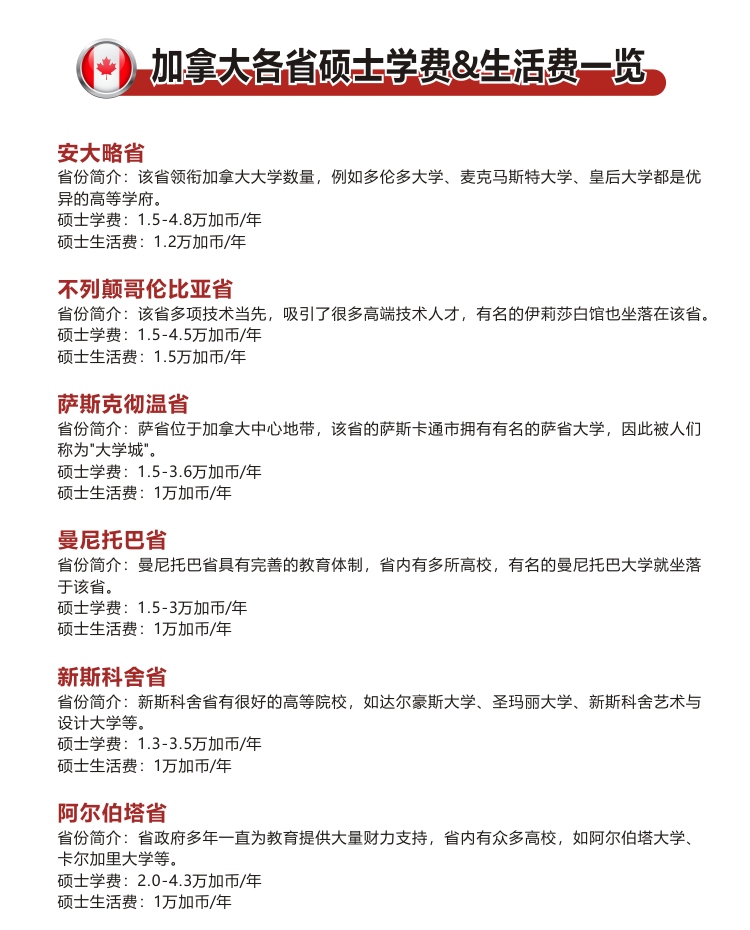 加拿大各省硕士学费&生活费一览

安大略省
省份简介：该省领衔加拿大大学数量，例如多伦多大学、麦克马斯特大学、皇后大学都是优异的高等学府。
硕士学费：1.5-4.8万加币/年
硕士生活费：1.2万加币/年

不列颠哥伦比亚省
省份简介：该省多项技术当先，吸引了很多高端技术人才，有名的伊莉莎白馆也坐落在该省。
硕士学费：1.5-4.5万加币/年
硕士生活费：1.5万加币/年

萨斯克彻温省
省份简介：萨省位于加拿大中心地带，该省的萨斯卡通市拥有有名的萨省大学，因此被人们称为"大学城"。
硕士学费：1.5-3.6万加币/年
硕士生活费：1万加币/年

曼尼托巴省
省份简介：曼尼托巴省具有完善的教育体制，省内有多所高校，有名的曼尼托巴大学就坐落于该省。
硕士学费：1.5-3万加币/年
硕士生活费：1万加币/年

新斯科舍省
省份简介：新斯科舍省有很好的高等院校，如达尔豪斯大学、圣玛丽大学、新斯科舍艺术与设计大学等。
硕士学费：1.3-3.5万加币/年
硕士生活费：1万加币/年

阿尔伯塔省
省份简介：省政府多年一直为教育提供大量财力支持，省内有众多高校，如阿尔伯塔大学、卡尔加里大学等。
硕士学费：2.0-4.3万加币/年
硕士生活费：1万加币/年